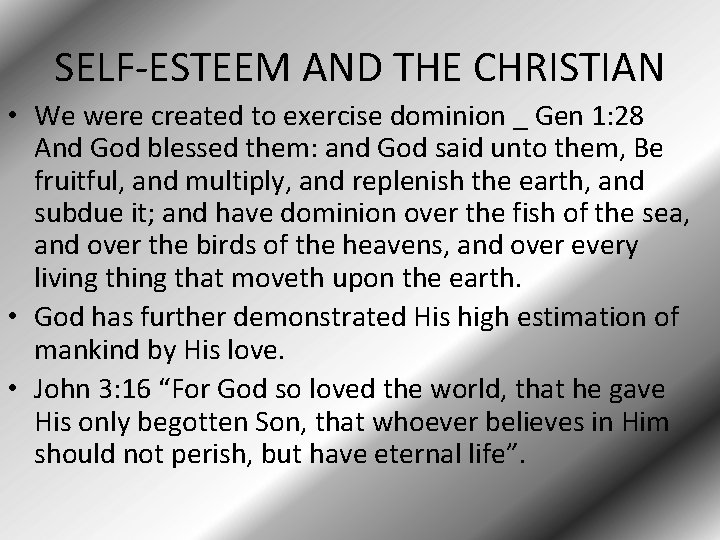 SELF-ESTEEM AND THE CHRISTIAN

• We were created to exercise dominion _ Gen 1:28 And God blessed them: and God said unto them, Be fruitful, and multiply, and replenish the earth, and subdue it; and have dominion over the fish of the sea, and over the birds of the heavens, and over every living thing that moveth upon the earth.

• God has further demonstrated His high estimation of mankind by His love.

• John 3:16 "For God so loved the world, that he gave His only begotten Son, that whoever believes in Him should not perish, but have eternal life".